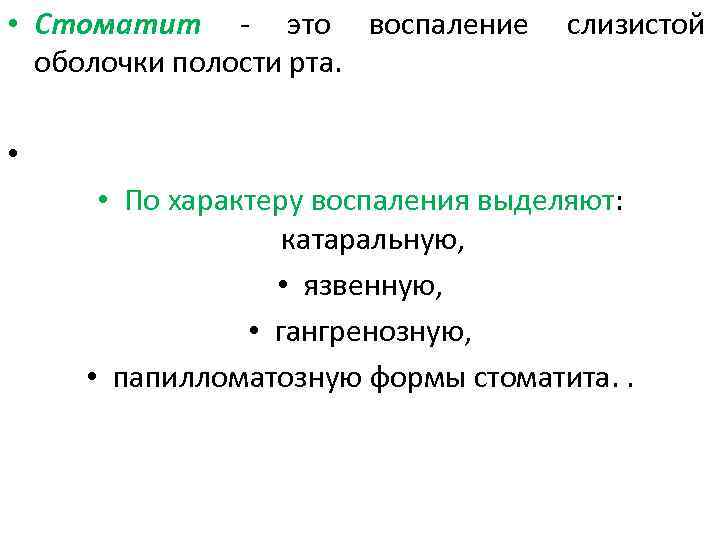 • Стоматит - это воспаление слизистой оболочки полости рта.

•

• По характеру воспаления выделяют: катаральную,

• язвенную,

• гангренозную,

• папилломатозную формы стоматита. .